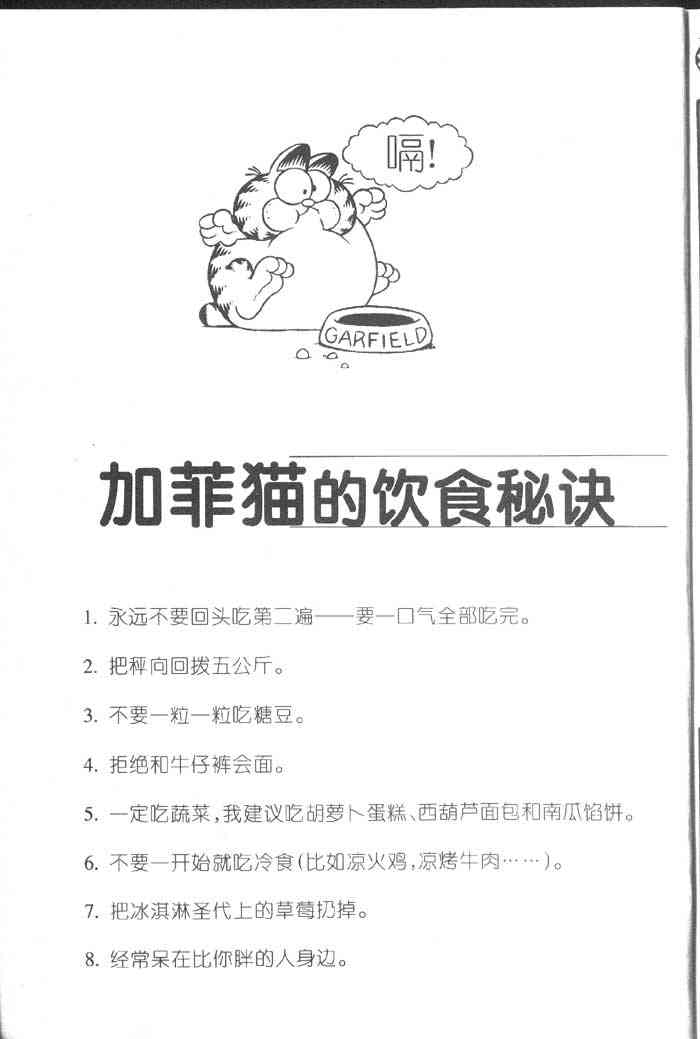 嗝!

GARFIELD

加菲猫的饮食秘诀

1. 永远不要回头吃第二遍——要一口气全部吃完。

2. 把秤向回拨五公斤。

3. 不要一粒一粒吃糖豆。

4. 拒绝和牛仔裤会面。

5. 一定吃蔬菜，我建议吃胡萝卜蛋糕、西葫芦面包和南瓜馅饼。

6. 不要一开始就吃冷食(比如凉火鸡，凉烤牛肉……)。

7. 把冰淇淋圣代上的草莓扔掉。

8. 经常呆在比你胖的人身边。